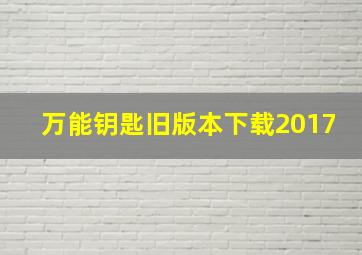 万能钥匙旧版本下载2017